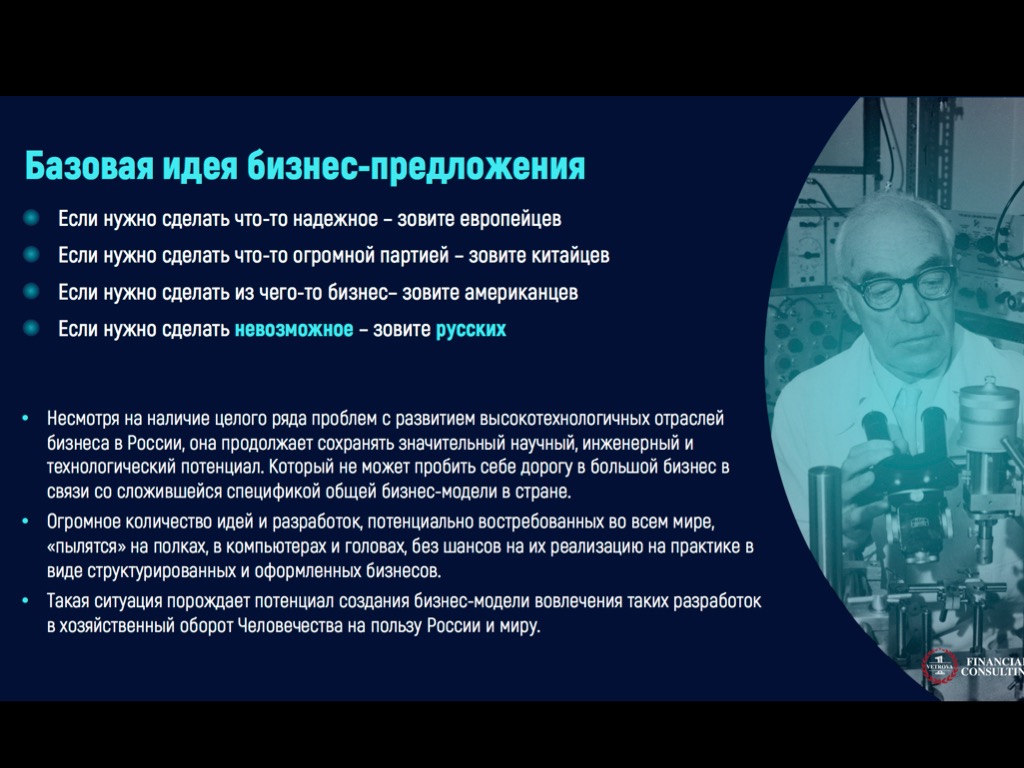 Базовая идея бизнес-предложения

Если нужно сделать что-то надежное – зовите европейцев

Если нужно сделать что-то огромной партией – зовите китайцев

Если нужно сделать из чего-то бизнес– зовите американцев

Если нужно сделать невозможное – зовите русских

• Несмотря на наличие целого ряда проблем с развитием высокотехнологичных отраслей бизнеса в России, она продолжает сохранять значительный научный, инженерный и технологический потенциал. Который не может пробить себе дорогу в большой бизнес в связи со сложившейся спецификой общей бизнес-модели в стране.

• Огромное количество идей и разработок, потенциально востребованных во всем мире, «пылятся» на полках, в компьютерах и головах, без шансов на их реализацию на практике в виде структурированных и оформленных бизнесов.

• Такая ситуация порождает потенциал создания бизнес-модели вовлечения таких разработок в хозяйственный оборот Человечества на пользу России и миру.

VETROVA

FINANCIAL CONSULTIN